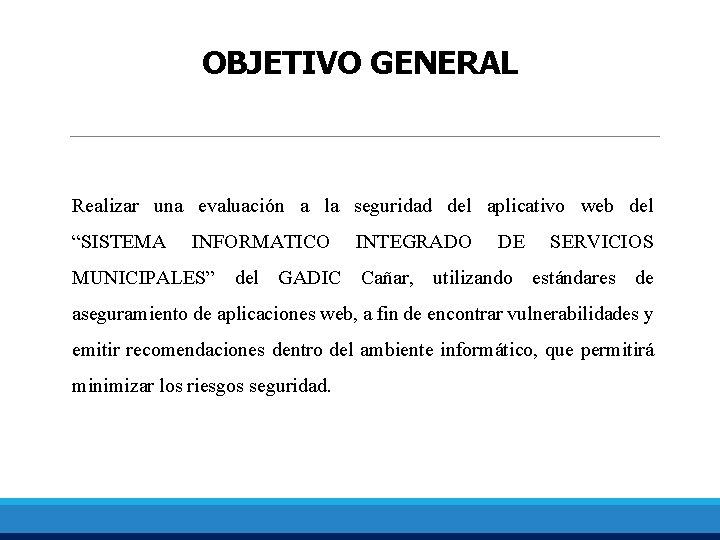 OBJETIVO GENERAL

Realizar una evaluación a la seguridad del aplicativo web del “SISTEMA INFORMATICO INTEGRADO DE SERVICIOS MUNICIPALES” del GADIC Cañar, utilizando estándares de aseguramiento de aplicaciones web, a fin de encontrar vulnerabilidades y emitir recomendaciones dentro del ambiente informático, que permitirá minimizar los riesgos seguridad.